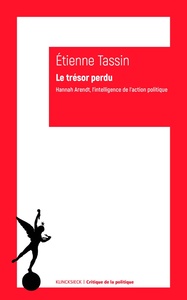 Étienne Tassin

Le trésor perdu

Hannah Arendt, l'intelligence de l'action politique

KLINCKSIECK | Critique de la politique